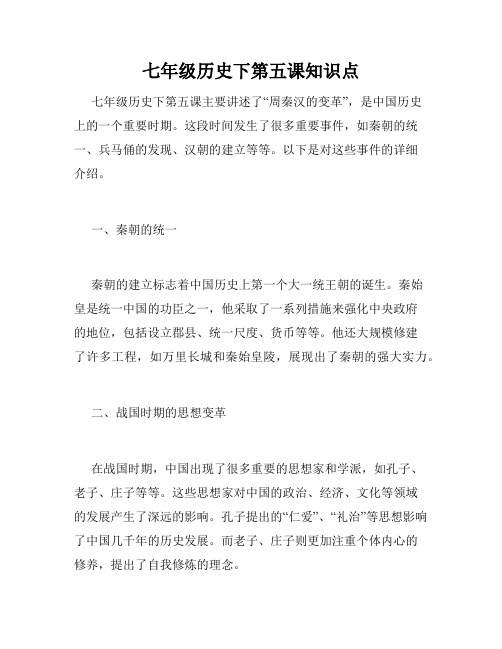 七年级历史下第五课知识点

七年级历史下第五课主要讲述了“周秦汉的变革”，是中国历史上的一个重要时期。这段时间发生了很多重要事件，如秦朝的统一、兵马俑的发现、汉朝的建立等等。以下是对这些事件的详细介绍。

一、秦朝的统一

秦朝的建立标志着中国历史上第一个大一统王朝的诞生。秦始皇是统一中国的功臣之一，他采取了一系列措施来强化中央政府的地位，包括设立郡县、统一尺度、货币等等。他还大规模修建了许多工程，如万里长城和秦始皇陵，展现出了秦朝的强大实力。

二、战国时期的思想变革

在战国时期，中国出现了很多重要的思想家和学派，如孔子、老子、庄子等等。这些思想家对中国的政治、经济、文化等领域的发展产生了深远的影响。孔子提出的“仁爱”、“礼治”等思想影响了中国几千年的历史发展。而老子、庄子则更加注重个体内心的修养，提出了自我修炼的理念。